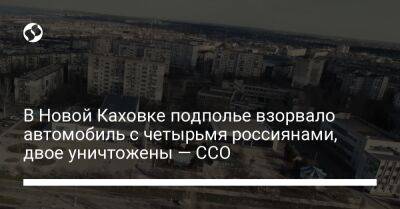 В Новой Каховке подполье взорвало автомобиль с четырьмя россиянами, двое уничтожены — ССО